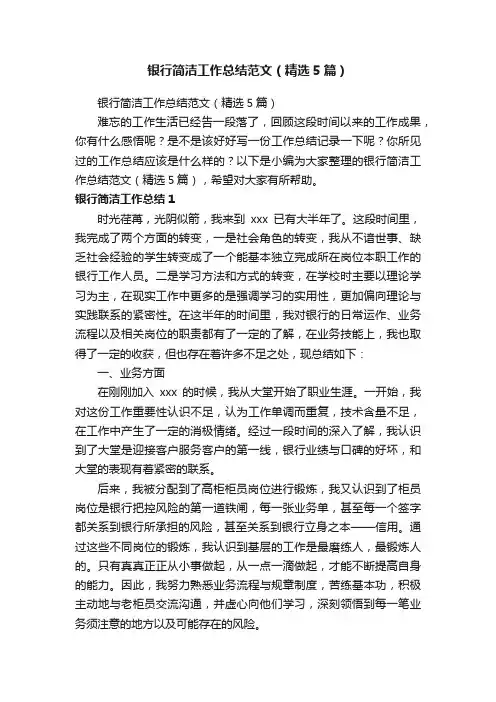 银行简洁工作总结范文（精选5篇）

银行简洁工作总结范文（精选5篇）

难忘的工作生活已经告一段落了，回顾这段时间以来的工作成果，你有什么感悟呢？是不是该好好写一份工作总结记录一下呢？你所见过的工作总结应该是什么样的？以下是小编为大家整理的银行简洁工作总结范文（精选5篇），希望对大家有所帮助。

银行简洁工作总结1

时光荏苒，光阴似箭，我来到 xxx 已有大半年了。这段时间里，我完成了两个方面的转变，一是社会角色的转变，我从不谙世事、缺乏社会经验的学生转变成了一个能基本独立完成所在岗位本职工作的银行工作人员。二是学习方法和方式的转变，在学校时主要以理论学习为主，在现实工作中更多的是强调学习的实用性，更加偏向理论与实践联系的紧密性。在这半年的时间里，我对银行的日常运作、业务流程以及相关岗位的职责都有了一定的了解，在业务技能上，我也取得了一定的收获，但也存在着许多不足之处，现总结如下：

一、业务方面

在刚刚加入 xxx 的时候，我从大堂开始了职业生涯。一开始，我对这份工作重要性认识不足，认为工作单调而重复，技术含量不足，在工作中产生了一定的消极情绪。经过一段时间的深入了解，我认识到了大堂是迎接客户服务客户的第一线，银行业绩与口碑的好坏，和大堂的表现有着紧密的联系。

后来，我被分配到了高柜柜员岗位进行锻炼，我又认识到了柜员岗位是银行把控风险的第一道铁闸，每一张业务单，甚至每一个签字都关系到银行所承担的风险，甚至关系到银行立身之本——信用。通过这些不同岗位的锻炼，我认识到基层的工作是最磨练人，最锻炼人的。只有真真正正从小事做起，从一点一滴做起，才能不断提高自身的能力。因此，我努力熟悉业务流程与规章制度，苦练基本功，积极主动地与老柜员交流沟通，并虚心向他们学习，深刻领悟到每一笔业务须注意的地方以及可能存在的风险。